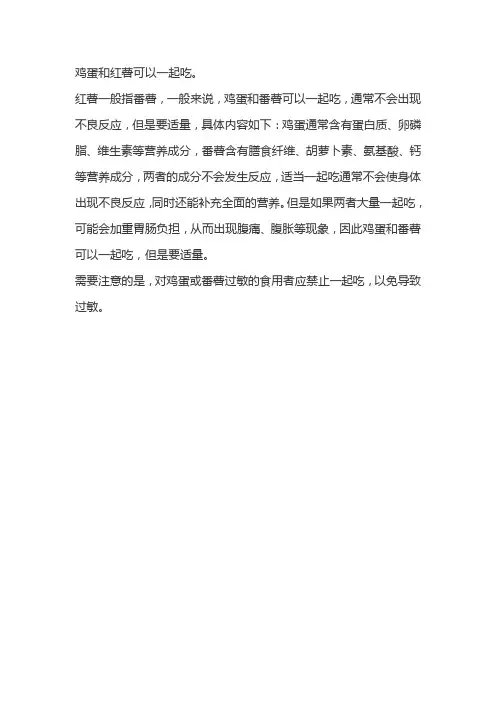 鸡蛋和红薯可以一起吃。

红薯一般指番薯，一般来说，鸡蛋和番薯可以一起吃，通常不会出现不良反应，但是要适量，具体内容如下：鸡蛋通常含有蛋白质、卵磷脂、维生素等营养成分，番薯含有膳食纤维、胡萝卜素、氨基酸、钙等营养成分，两者的成分不会发生反应，适当一起吃通常不会使身体出现不良反应，同时还能补充全面的营养。但是如果两者大量一起吃，可能会加重胃肠负担，从而出现腹痛、腹胀等现象，因此鸡蛋和番薯可以一起吃，但是要适量。

需要注意的是，对鸡蛋或番薯过敏的食用者应禁止一起吃，以免导致过敏。